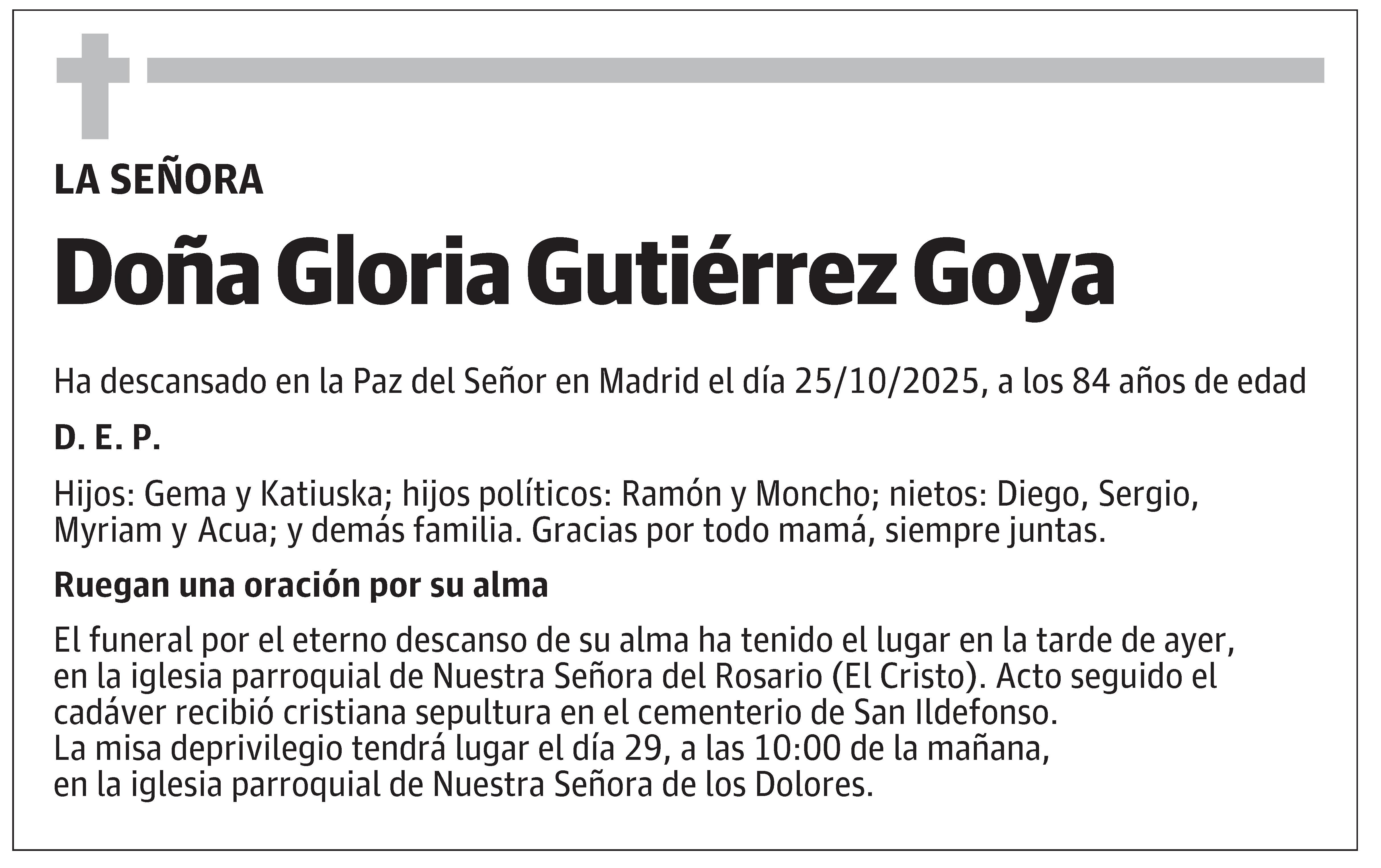 LA SEÑORA

Doña Gloria Gutiérrez Goya

Ha descansado en la Paz del Señor en Madrid el día 25/10/2025, a los 84 años de edad

D. E. P.

Hijos: Gema y Katiuska; hijos políticos: Ramón y Moncho; nietos: Diego, Sergio, Myriam y Acua; y demás familia. Gracias por todo mamá, siempre juntas.

Ruegan una oración por su alma

El funeral por el eterno descanso de su alma ha tenido el lugar en la tarde de ayer, en la iglesia parroquial de Nuestra Señora del Rosario (El Cristo). Acto seguido el cadáver recibió cristiana sepultura en el cementerio de San Ildefonso.
La misa deprivilegio tendrá lugar el día 29, a las 10:00 de la mañana, en la iglesia parroquial de Nuestra Señora de los Dolores.